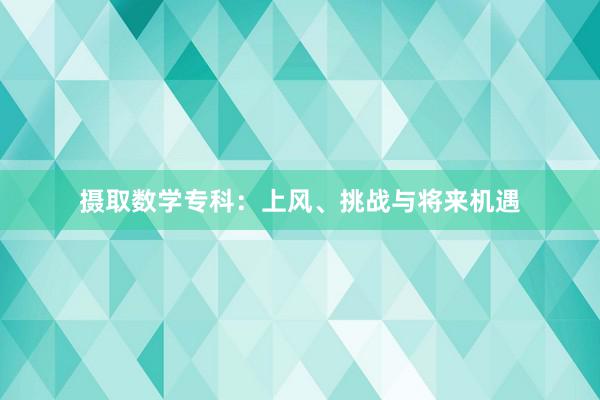 摄取数学专科：上风、挑战与将来机遇